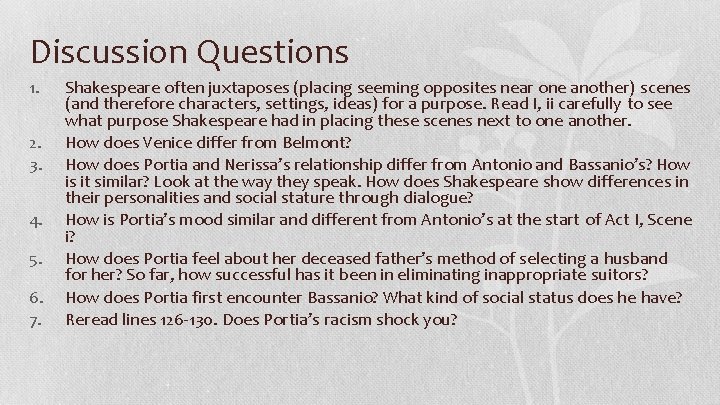 Discussion Questions

1. Shakespeare often juxtaposes (placing seeming opposites near one another) scenes (and therefore characters, settings, ideas) for a purpose. Read I, ii carefully to see what purpose Shakespeare had in placing these scenes next to one another.
2. How does Venice differ from Belmont?
3. How does Portia and Nerissa's relationship differ from Antonio and Bassanio's? How is it similar? Look at the way they speak. How does Shakespeare show differences in their personalities and social stature through dialogue?
4. How is Portia's mood similar and different from Antonio's at the start of Act I, Scene i?
5. How does Portia feel about her deceased father's method of selecting a husband for her? So far, how successful has it been in eliminating inappropriate suitors?
6. How does Portia first encounter Bassanio? What kind of social status does he have?
7. Reread lines 126-130. Does Portia's racism shock you?